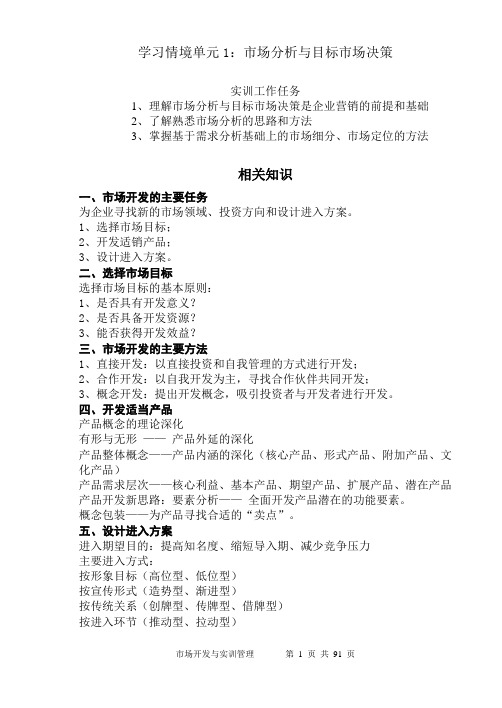 学习情境单元 1：市场分析与目标市场决策

实训工作任务
1、理解市场分析与目标市场决策是企业营销的前提和基础
2、了解熟悉市场分析的思路和方法
3、掌握基于需求分析基础上的市场细分、市场定位的方法

相关知识

一、市场开发的主要任务
为企业寻找新的市场领域、投资方向和设计进入方案。
1、选择市场目标；
2、开发适销产品；
3、设计进入方案。
二、选择市场目标
选择市场目标的基本原则：
1、是否具有开发意义？
2、是否具备开发资源？
3、能否获得开发效益？
三、市场开发的主要方法
1、直接开发：以直接投资和自我管理的方式进行开发；
2、合作开发：以自我开发为主，寻找合作伙伴共同开发；
3、概念开发：提出开发概念，吸引投资者与开发者进行开发。
四、开发适当产品
产品概念的理论深化
有形与无形 —— 产品外延的深化
产品整体概念——产品内涵的深化（核心产品、形式产品、附加产品、文化产品）
产品需求层次——核心利益、基本产品、期望产品、扩展产品、潜在产品
产品开发新思路：要素分析—— 全面开发产品潜在的功能要素。
概念包装——为产品寻找合适的“卖点”。
五、设计进入方案
进入期望目的：提高知名度、缩短导入期、减少竞争压力
主要进入方式：
按形象目标（高位型、低位型）
按宣传形式（造势型、渐进型）
按传统关系（创牌型、传牌型、借牌型）
按进入环节（推动型、拉动型）

市场开发与实训管理　　第 1 页 共 91 页